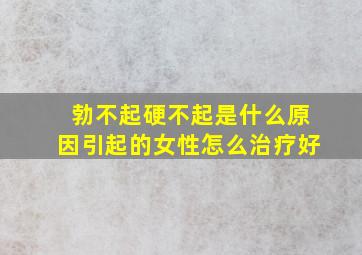 勃不起硬不起是什么原因引起的女性怎么治疗好